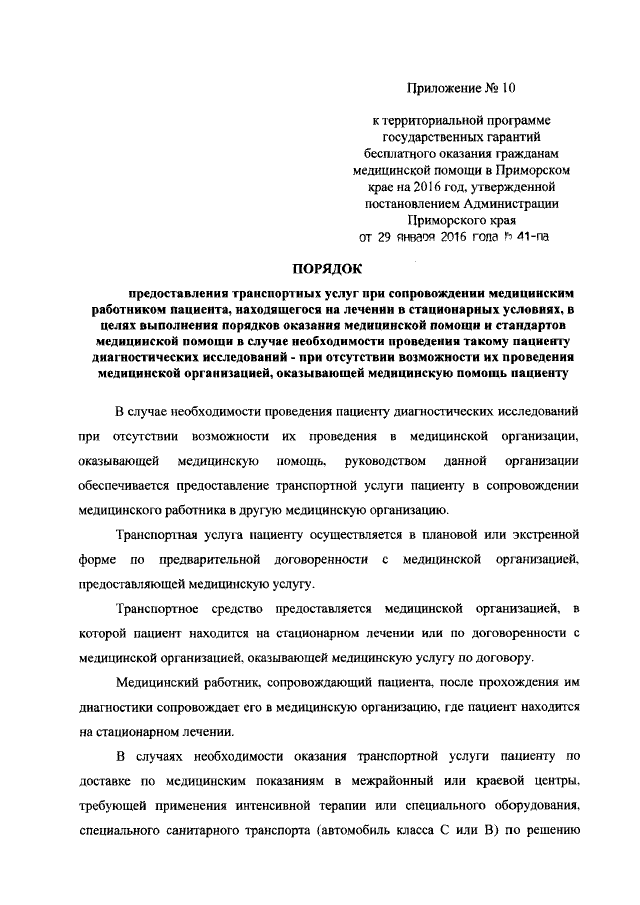 Приложение № 10

к территориальной программе государственных гарантий бесплатного оказания гражданам медицинской помощи в Приморском крае на 2016 год, утвержденной постановлением Администрации Приморского края от 29 января 2016 года № 41-па

ПОРЯДОК

предоставления транспортных услуг при сопровождении медицинским работником пациента, находящегося на лечении в стационарных условиях, в целях выполнения порядков оказания медицинской помощи и стандартов медицинской помощи в случае необходимости проведения такому пациенту диагностических исследований - при отсутствии возможности их проведения медицинской организацией, оказывающей медицинскую помощь пациенту

В случае необходимости проведения пациенту диагностических исследований при отсутствии возможности их проведения в медицинской организации, оказывающей медицинскую помощь, руководством данной организации обеспечивается предоставление транспортной услуги пациенту в сопровождении медицинского работника в другую медицинскую организацию.

Транспортная услуга пациенту осуществляется в плановой или экстренной форме по предварительной договоренности с медицинской организацией, предоставляющей медицинскую услугу.

Транспортное средство предоставляется медицинской организацией, в которой пациент находится на стационарном лечении или по договоренности с медицинской организацией, оказывающей медицинскую услугу по договору.

Медицинский работник, сопровождающий пациента, после прохождения им диагностики сопровождает его в медицинскую организацию, где пациент находится на стационарном лечении.

В случаях необходимости оказания транспортной услуги пациенту по доставке по медицинским показаниям в межрайонный или краевой центры, требующей применения интенсивной терапии или специального оборудования, специального санитарного транспорта (автомобиль класса С или В) по решению